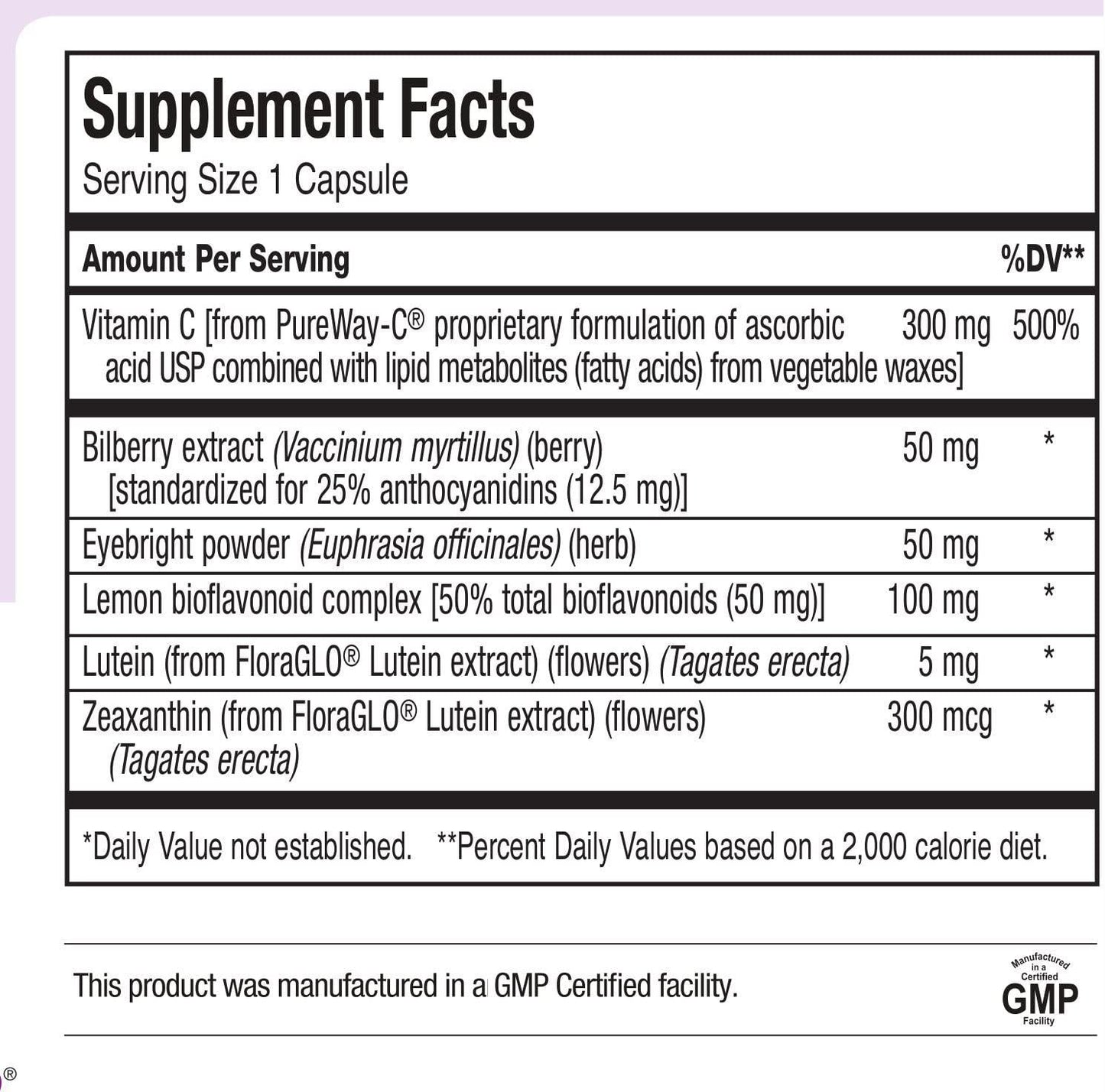 Supplement Facts
Serving Size 1 Capsule

| Amount Per Serving | | %DV** |
|---|---|---|
| Vitamin C [from PureWay-C® proprietary formulation of ascorbic acid USP combined with lipid metabolites (fatty acids) from vegetable waxes] | 300 mg | 500% |
| Bilberry extract (Vaccinium myrtillus) (berry) [standardized for 25% anthocyanidins (12.5 mg)] | 50 mg | * |
| Eyebright powder (Euphrasia officinales) (herb) | 50 mg | * |
| Lemon bioflavonoid complex [50% total bioflavonoids (50 mg)] | 100 mg | * |
| Lutein (from FloraGLO® Lutein extract) (flowers) (Tagates erecta) | 5 mg | * |
| Zeaxanthin (from FloraGLO® Lutein extract) (flowers) (Tagates erecta) | 300 mcg | * |

*Daily Value not established. **Percent Daily Values based on a 2,000 calorie diet.

This product was manufactured in a GMP Certified facility.

Manufactured in a Certified
GMP
Facility

®